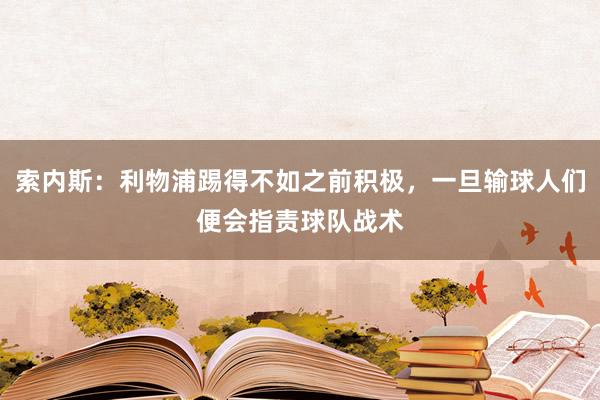 索内斯：利物浦踢得不如之前积极，一旦输球人们便会指责球队战术